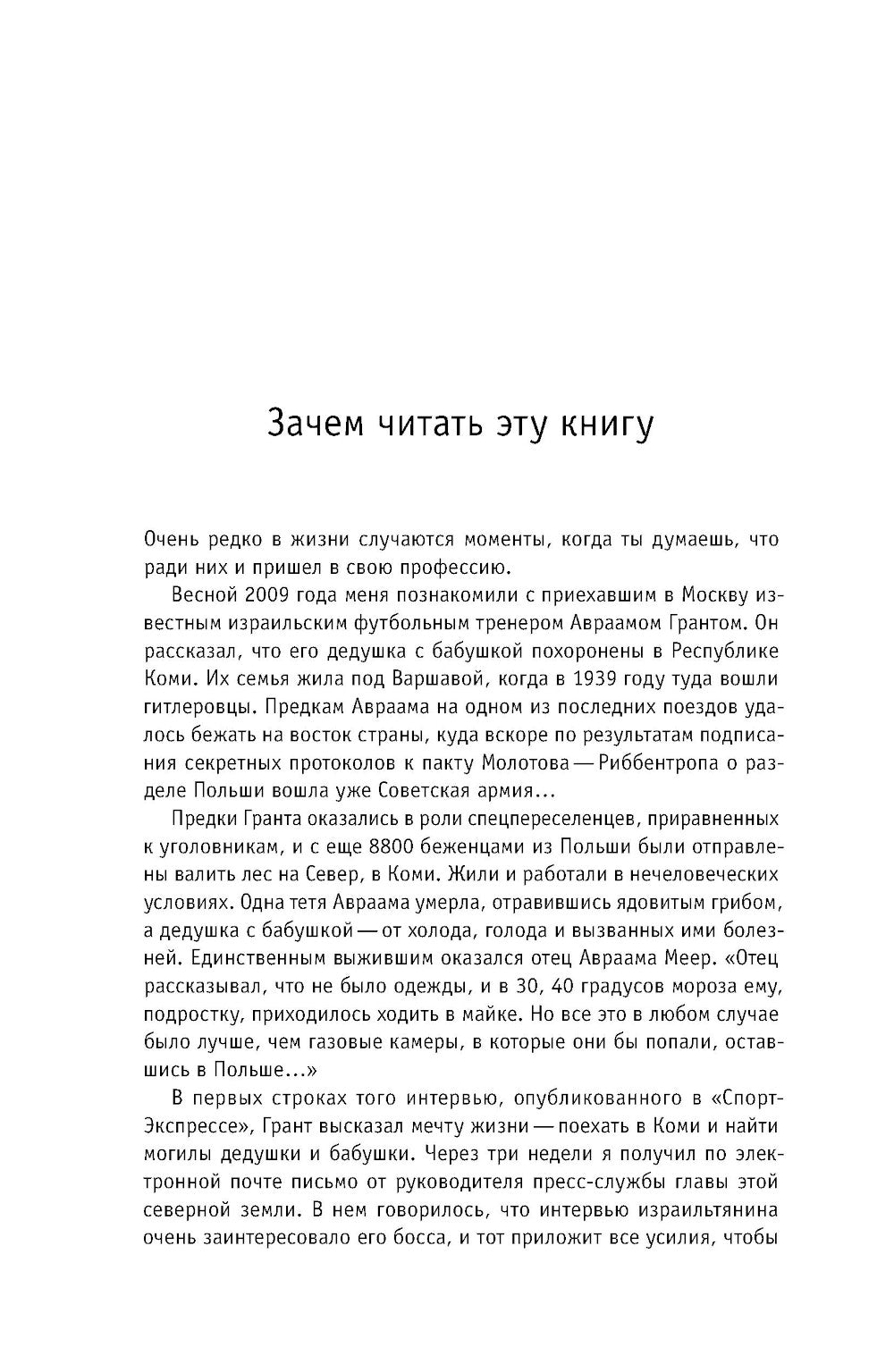 Зачем читать эту книгу

Очень редко в жизни случаются моменты, когда ты думаешь, что ради них и пришел в свою профессию.

Весной 2009 года меня познакомили с приехавшим в Москву известным израильским футбольным тренером Авраамом Грантом. Он рассказал, что его дедушка с бабушкой похоронены в Республике Коми. Их семья жила под Варшавой, когда в 1939 году туда вошли гитлеровцы. Предкам Авраама на одном из последних поездов удалось бежать на восток страны, куда вскоре по результатам подписания секретных протоколов к пакту Молотова — Риббентропа о разделе Польши вошла уже Советская армия...

Предки Гранта оказались в роли спецпереселенцев, приравненных к уголовникам, и с еще 8800 беженцами из Польши были отправлены валить лес на Север, в Коми. Жили и работали в нечеловеческих условиях. Одна тетя Авраама умерла, отравившись ядовитым грибом, а дедушка с бабушкой — от холода, голода и вызванных ими болезней. Единственным выжившим оказался отец Авраама Меер. «Отец рассказывал, что не было одежды, и в 30, 40 градусов мороза ему, подростку, приходилось ходить в майке. Но все это в любом случае было лучше, чем газовые камеры, в которые они бы попали, оставшись в Польше...»

В первых строках того интервью, опубликованного в «Спорт-Экспрессе», Грант высказал мечту жизни — поехать в Коми и найти могилы дедушки и бабушки. Через три недели я получил по электронной почте письмо от руководителя пресс-службы главы этой северной земли. В нем говорилось, что интервью израильтянина очень заинтересовало его босса, и тот приложит все усилия, чтобы